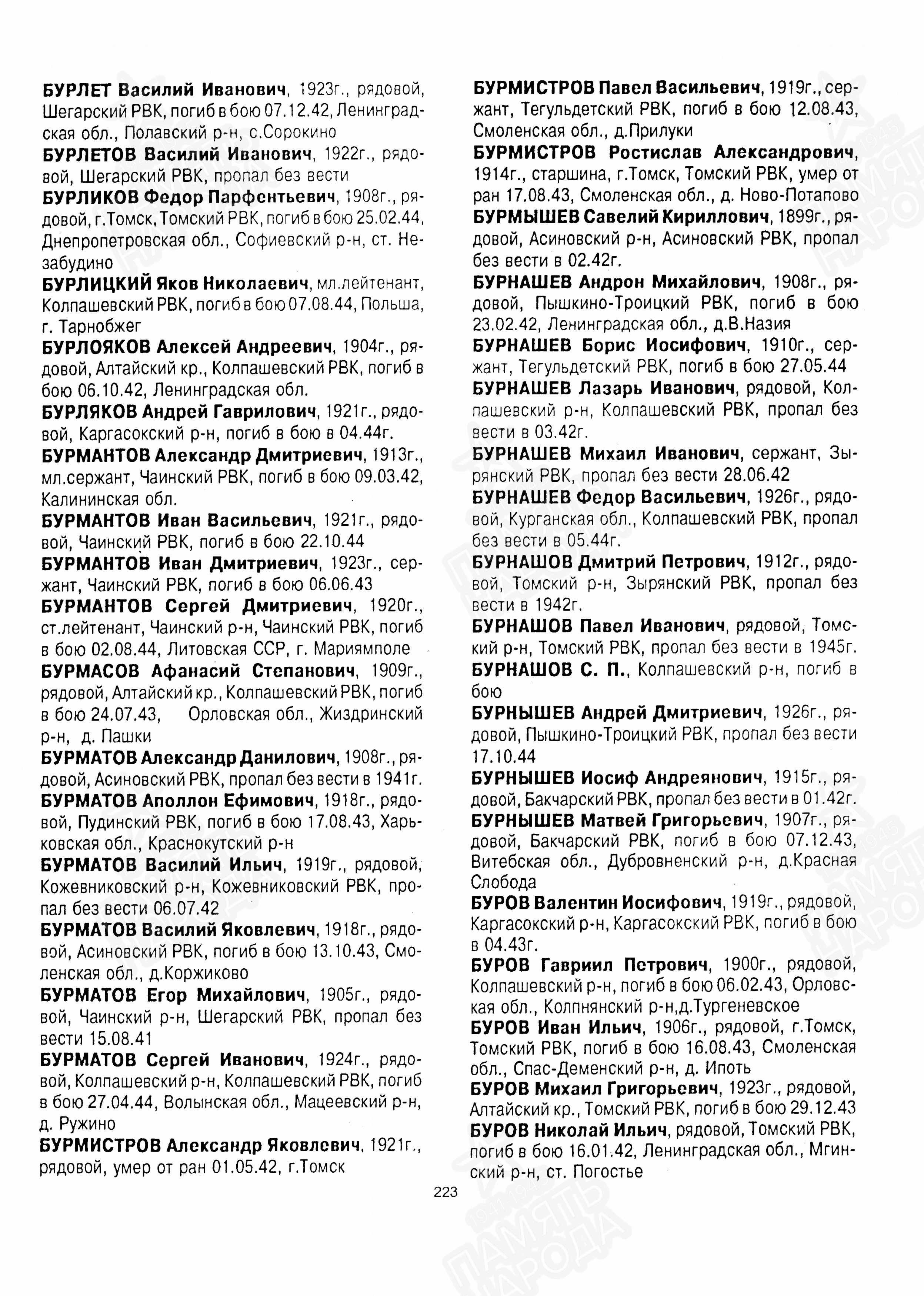 БУРЛЕТ Василий Иванович, 1923г., рядовой, Шегарский РВК, погиб в бою 07.12.42, Ленинградская обл., Полавский р-н, с.Сорокино

БУРЛЕТОВ Василий Иванович, 1922г., рядовой, Шегарский РВК, пропал без вести

БУРЛИКОВ Федор Парфентьевич, 1908г., рядовой, г.Томск, Томский РВК, погиб в бою 25.02.44, Днепропетровская обл., Софиевский р-н, ст. Незабудино

БУРЛИЦКИЙ Яков Николаевич, мл.лейтенант, Колпашевский РВК, погиб в бою 07.08.44, Польша, г. Тарнобжег

БУРЛОЯКОВ Алексей Андреевич, 1904г., рядовой, Алтайский кр., Колпашевский РВК, погиб в бою 06.10.42, Ленинградская обл.

БУРЛЯКОВ Андрей Гаврилович, 1921г., рядовой, Каргасокский р-н, погиб в бою в 04.44г.

БУРМАНТОВ Александр Дмитриевич, 1913г., мл.сержант, Чаинский РВК, погиб в бою 09.03.42, Калининская обл.

БУРМАНТОВ Иван Васильевич, 1921г., рядовой, Чаинский РВК, погиб в бою 22.10.44

БУРМАНТОВ Иван Дмитриевич, 1923г., сержант, Чаинский РВК, погиб в бою 06.06.43

БУРМАНТОВ Сергей Дмитриевич, 1920г., ст.лейтенант, Чаинский р-н, Чаинский РВК, погиб в бою 02.08.44, Литовская ССР, г. Мариямполе

БУРМАСОВ Афанасий Степанович, 1909г., рядовой, Алтайский кр., Колпашевский РВК, погиб в бою 24.07.43, Орловская обл., Жиздринский р-н, д. Пашки

БУРМАТОВ Александр Данилович, 1908г., рядовой, Асиновский РВК, пропал без вести в 1941г.

БУРМАТОВ Аполлон Ефимович, 1918г., рядовой, Пудинский РВК, погиб в бою 17.08.43, Харьковская обл., Краснокутский р-н

БУРМАТОВ Василий Ильич, 1919г., рядовой, Кожевниковский р-н, Кожевниковский РВК, пропал без вести 06.07.42

БУРМАТОВ Василий Яковлевич, 1918г., рядовой, Асиновский РВК, погиб в бою 13.10.43, Смоленская обл., д.Коржиково

БУРМАТОВ Егор Михайлович, 1905г., рядовой, Чаинский р-н, Шегарский РВК, пропал без вести 15.08.41

БУРМАТОВ Сергей Иванович, 1924г., рядовой, Колпашевский р-н, Колпашевский РВК, погиб в бою 27.04.44, Волынская обл., Мацеевский р-н, д. Ружино

БУРМИСТРОВ Александр Яковлевич, 1921г., рядовой, умер от ран 01.05.42, г.Томск

БУРМИСТРОВ Павел Васильевич, 1919г., сержант, Тегульдетский РВК, погиб в бою 12.08.43, Смоленская обл., д.Прилуки

БУРМИСТРОВ Ростислав Александрович, 1914г., старшина, г.Томск, Томский РВК, умер от ран 17.08.43, Смоленская обл., д. Ново-Потапово

БУРМЫШЕВ Савелий Кириллович, 1899г., рядовой, Асиновский р-н, Асиновский РВК, пропал без вести в 02.42г.

БУРНАШЕВ Андрон Михайлович, 1908г., рядовой, Пышкино-Троицкий РВК, погиб в бою 23.02.42, Ленинградская обл., д.В.Назия

БУРНАШЕВ Борис Иосифович, 1910г., сержант, Тегульдетский РВК, погиб в бою 27.05.44

БУРНАШЕВ Лазарь Иванович, рядовой, Колпашевский р-н, Колпашевский РВК, пропал без вести в 03.42г.

БУРНАШЕВ Михаил Иванович, сержант, Зырянский РВК, пропал без вести 28.06.42

БУРНАШЕВ Федор Васильевич, 1926г., рядовой, Курганская обл., Колпашевский РВК, пропал без вести в 05.44г.

БУРНАШОВ Дмитрий Петрович, 1912г., рядовой, Томский р-н, Зырянский РВК, пропал без вести в 1942г.

БУРНАШОВ Павел Иванович, рядовой, Томский р-н, Томский РВК, пропал без вести в 1945г.

БУРНАШОВ С. П., Колпашевский р-н, погиб в бою

БУРНЫШЕВ Андрей Дмитриевич, 1926г., рядовой, Пышкино-Троицкий РВК, пропал без вести 17.10.44

БУРНЫШЕВ Иосиф Андреянович, 1915г., рядовой, Бакчарский РВК, пропал без вести в 01.42г.

БУРНЫШЕВ Матвей Григорьевич, 1907г., рядовой, Бакчарский РВК, погиб в бою 07.12.43, Витебская обл., Дубровненский р-н, д.Красная Слобода

БУРОВ Валентин Иосифович, 1919г., рядовой, Каргасокский р-н, Каргасокский РВК, погиб в бою в 04.43г.

БУРОВ Гавриил Петрович, 1900г., рядовой, Колпашевский р-н, погиб в бою 06.02.43, Орловская обл., Колпнянский р-н,д.Тургеневское

БУРОВ Иван Ильич, 1906г., рядовой, г.Томск, Томский РВК, погиб в бою 16.08.43, Смоленская обл., Спас-Деменский р-н, д. Ипоть

БУРОВ Михаил Григорьевич, 1923г., рядовой, Алтайский кр., Томский РВК, погиб в бою 29.12.43

БУРОВ Николай Ильич, рядовой, Томский РВК, погиб в бою 16.01.42, Ленинградская обл., Мгинский р-н, ст. Погостье

223

ПАМЯТЬ НАРОДА